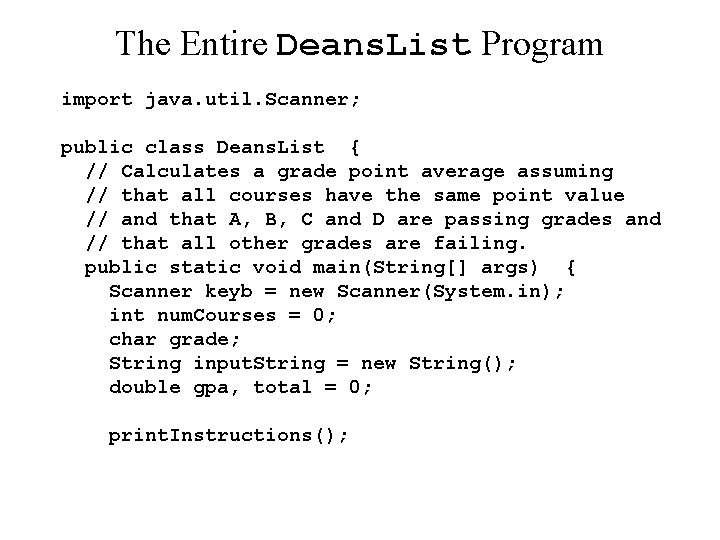 The Entire DeansList Program

import java.util.Scanner;

public class DeansList {
  // Calculates a grade point average assuming
  // that all courses have the same point value
  // and that A, B, C and D are passing grades and
  // that all other grades are failing.
  public static void main(String[] args) {
    Scanner keyb = new Scanner(System.in);
    int numCourses = 0;
    char grade;
    String inputString = new String();
    double gpa, total = 0;

    printInstructions();